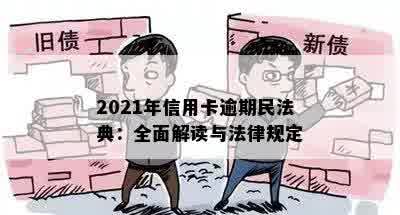 旧债

新债

¥

2021年信用卡逾期民法典：全面解读与法律规定